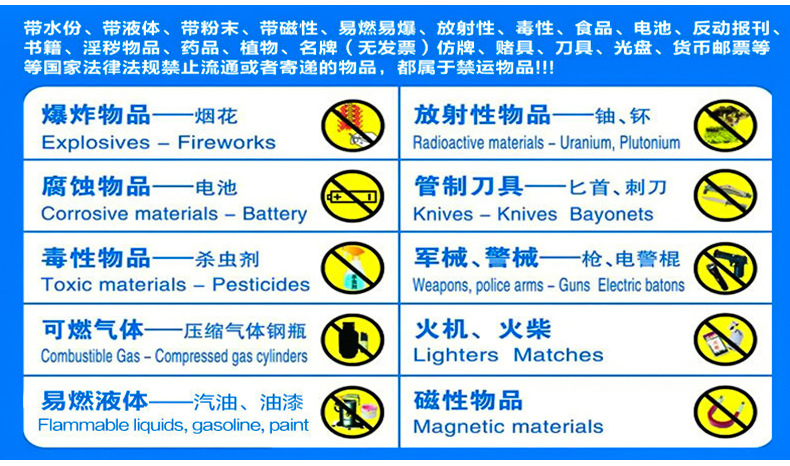 带水份、带液体、带粉末、带磁性、易燃易爆、放射性、毒性、食品、电池、反动报刊、书籍、淫秽物品、药品、植物、名牌（无发票）仿牌、赌具、刀具、光盘、货币邮票等等国家法律法规禁止流通或者寄递的物品，都属于禁运物品!!!

爆炸物品——烟花
Explosives - Fireworks

腐蚀物品——电池
Corrosive materials - Battery

毒性物品——杀虫剂
Toxic materials - Pesticides

可燃气体——压缩气体钢瓶
Combustible Gas - Compressed gas cylinders

易燃液体——汽油、油漆
Flammable liquids, gasoline, paint

放射性物品——铀、钚
Radioactive materials - Uranium, Plutonium

管制刀具——匕首、刺刀
Knives - Knives Bayonets

军械、警械——枪、电警棍
Weapons, police arms - Guns Electric batons

火机、火柴
Lighters Matches

磁性物品
Magnetic materials